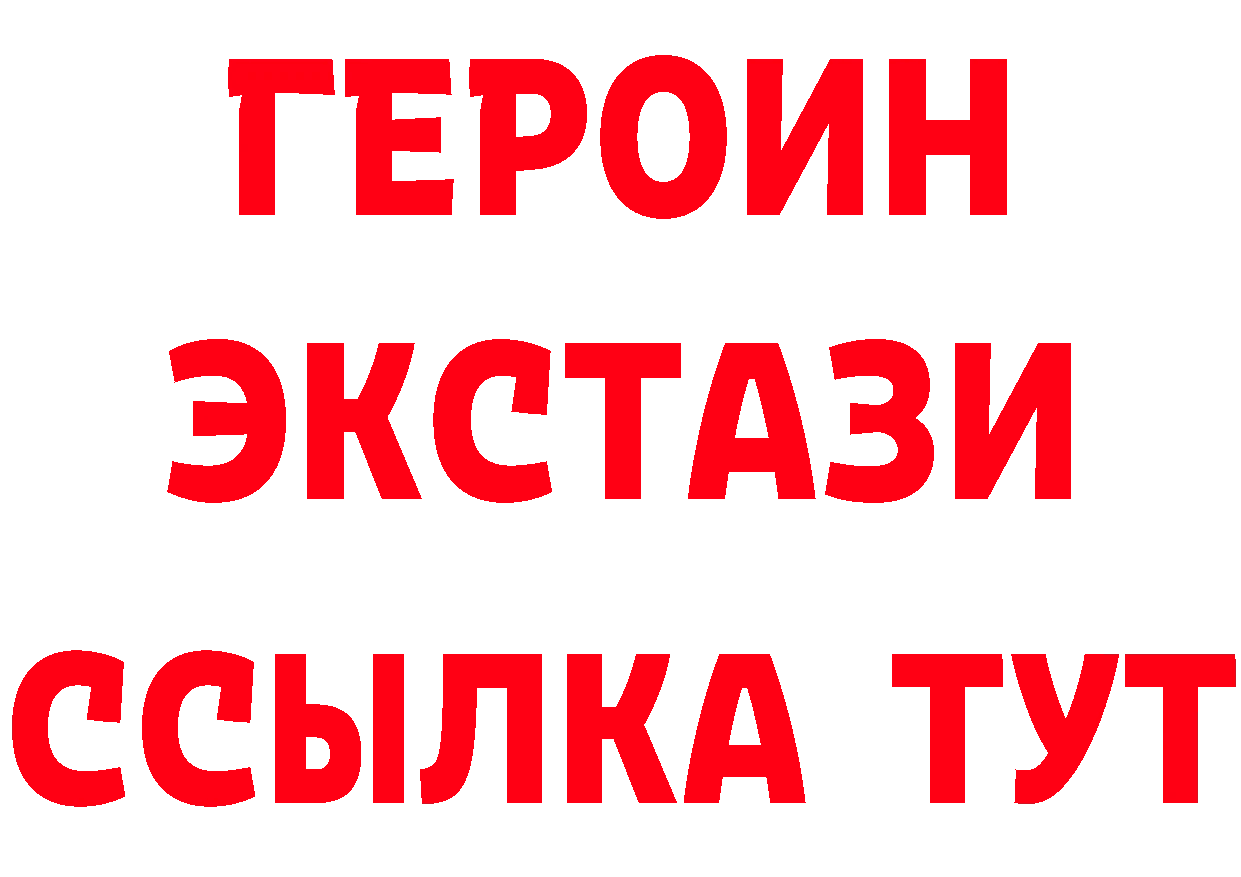 ГЕРОИН
ЭКСТАЗИ
ССЫЛКА ТУТ